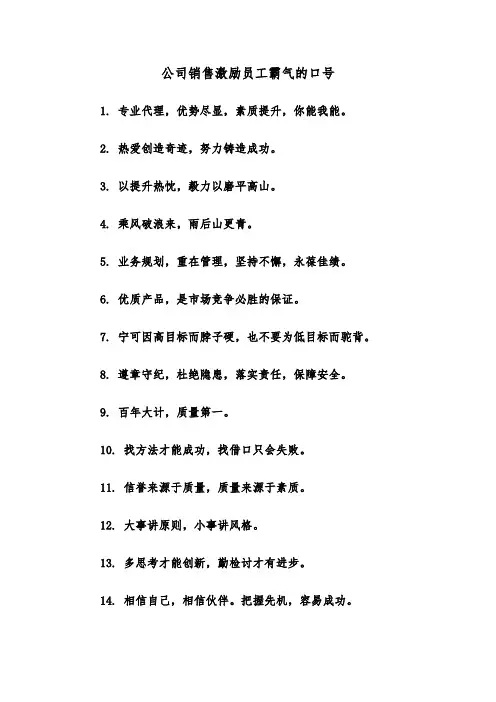 公司销售激励员工霸气的口号

1. 专业代理，优势尽显，素质提升，你能我能。

2. 热爱创造奇迹，努力铸造成功。

3. 以提升热忱，毅力以磨平高山。

4. 乘风破浪来，雨后山更青。

5. 业务规划，重在管理，坚持不懈，永葆佳绩。

6. 优质产品，是市场竞争必胜的保证。

7. 宁可因高目标而脖子硬，也不要为低目标而驼背。

8. 遵章守纪，杜绝隐患，落实责任，保障安全。

9. 百年大计，质量第一。

10. 找方法才能成功，找借口只会失败。

11. 信誉来源于质量，质量来源于素质。

12. 大事讲原则，小事讲风格。

13. 多思考才能创新，勤检讨才有进步。

14. 相信自己，相信伙伴。把握先机，容易成功。